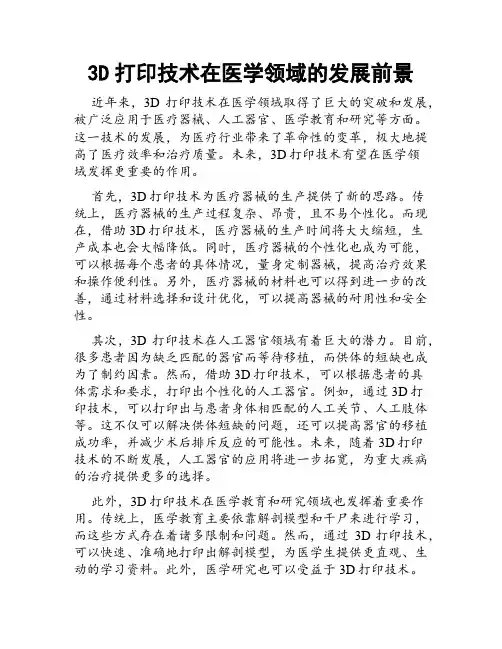 3D 打印技术在医学领域的发展前景

近年来，3D 打印技术在医学领域取得了巨大的突破和发展，被广泛应用于医疗器械、人工器官、医学教育和研究等方面。这一技术的发展，为医疗行业带来了革命性的变革，极大地提高了医疗效率和治疗质量。未来，3D 打印技术有望在医学领域发挥更重要的作用。

首先，3D 打印技术为医疗器械的生产提供了新的思路。传统上，医疗器械的生产过程复杂、昂贵，且不易个性化。而现在，借助 3D 打印技术，医疗器械的生产时间将大大缩短，生产成本也会大幅降低。同时，医疗器械的个性化也成为可能，可以根据每个患者的具体情况，量身定制器械，提高治疗效果和操作便利性。另外，医疗器械的材料也可以得到进一步的改善，通过材料选择和设计优化，可以提高器械的耐用性和安全性。

其次，3D 打印技术在人工器官领域有着巨大的潜力。目前，很多患者因为缺乏匹配的器官而等待移植，而供体的短缺也成为了制约因素。然而，借助 3D 打印技术，可以根据患者的具体需求和要求，打印出个性化的人工器官。例如，通过 3D 打印技术，可以打印出与患者身体相匹配的人工关节、人工肢体等。这不仅可以解决供体短缺的问题，还可以提高器官的移植成功率，并减少术后排斥反应的可能性。未来，随着 3D 打印技术的不断发展，人工器官的应用将进一步拓宽，为重大疾病的治疗提供更多的选择。

此外，3D 打印技术在医学教育和研究领域也发挥着重要作用。传统上，医学教育主要依靠解剖模型和干尸来进行学习，而这些方式存在着诸多限制和问题。然而，通过 3D 打印技术，可以快速、准确地打印出解剖模型，为医学生提供更直观、生动的学习资料。此外，医学研究也可以受益于 3D 打印技术。